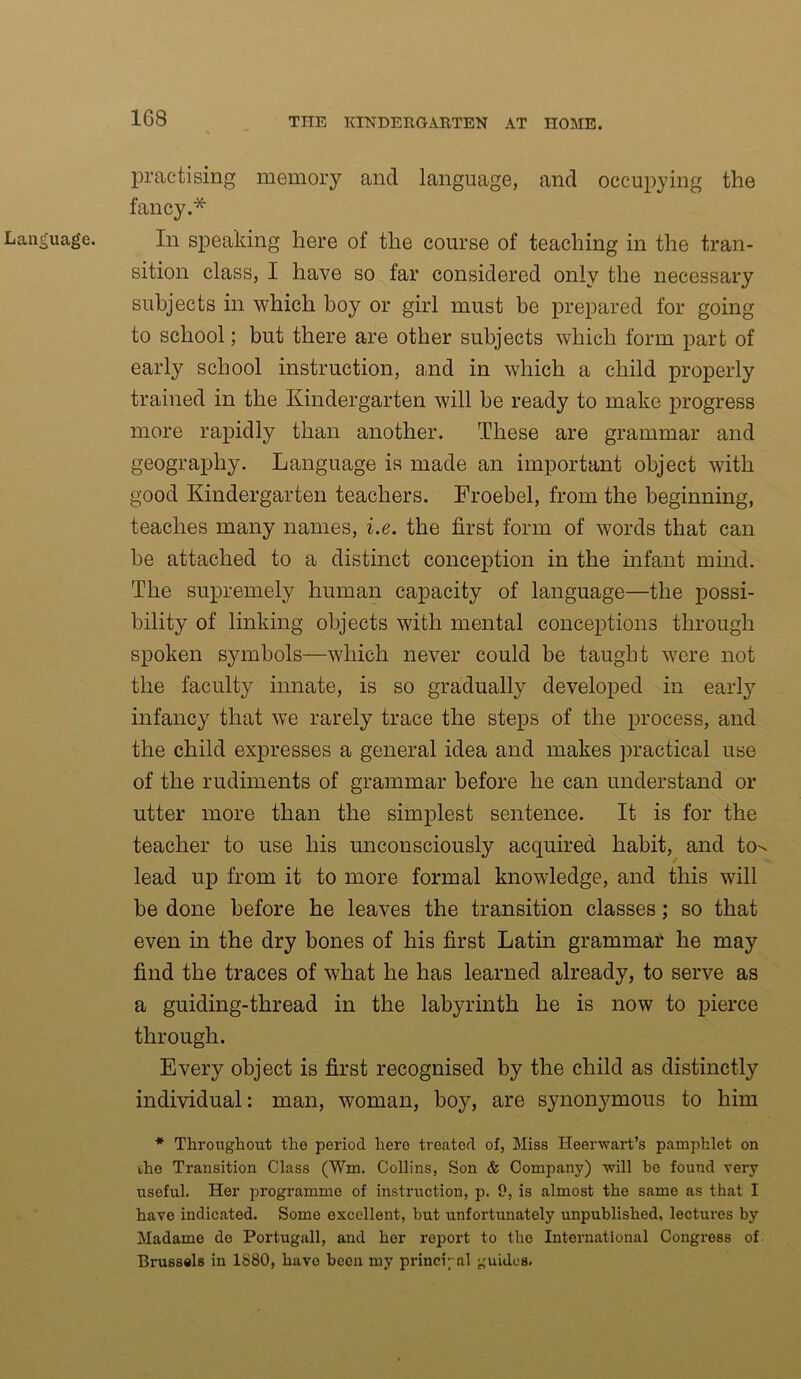 168 THE KINDERGARTEN AT HOME.

practising memory and language, and occupying the fancy.*

Language. In speaking here of the course of teaching in the transition class, I have so far considered only the necessary subjects in which boy or girl must be prepared for going to school; but there are other subjects which form part of early school instruction, and in which a child properly trained in the Kindergarten will be ready to make progress more rapidly than another. These are grammar and geography. Language is made an important object with good Kindergarten teachers. Froebel, from the beginning, teaches many names, i.e. the first form of words that can be attached to a distinct conception in the infant mind. The supremely human capacity of language—the possibility of linking objects with mental conceptions through spoken symbols—which never could be taught were not the faculty innate, is so gradually developed in early infancy that we rarely trace the steps of the process, and the child expresses a general idea and makes practical use of the rudiments of grammar before he can understand or utter more than the simplest sentence. It is for the teacher to use his unconsciously acquired habit, and to lead up from it to more formal knowledge, and this will be done before he leaves the transition classes; so that even in the dry bones of his first Latin grammar he may find the traces of what he has learned already, to serve as a guiding-thread in the labyrinth he is now to pierce through.

Every object is first recognised by the child as distinctly individual: man, woman, boy, are synonymous to him

* Throughout the period here treated of, Miss Heerwart's pamphlet on the Transition Class (Wm. Collins, Son & Company) will be found very useful. Her programme of instruction, p. 9, is almost the same as that I have indicated. Some excellent, but unfortunately unpublished, lectures by Madame de Portugall, and her report to the International Congress of Brussels in 1880, have been my principal guides.